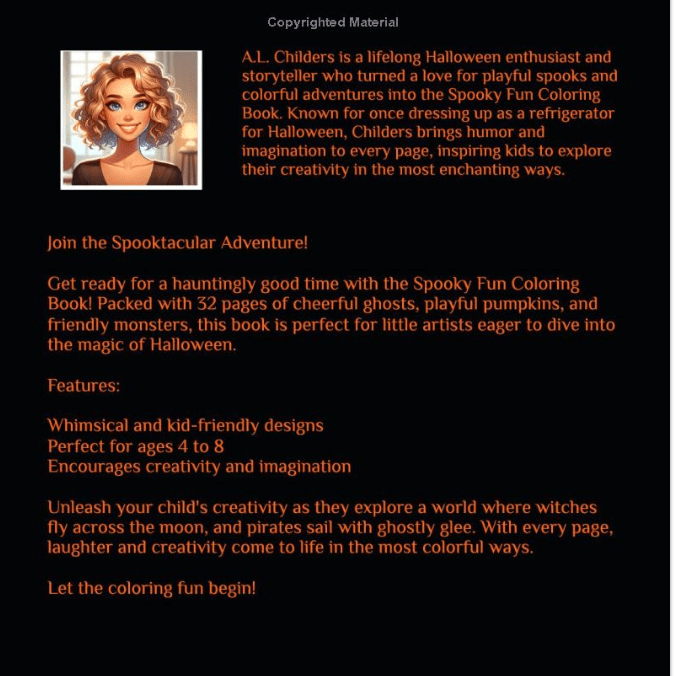 Copyrighted Material

A.L. Childers is a lifelong Halloween enthusiast and storyteller who turned a love for playful spooks and colorful adventures into the Spooky Fun Coloring Book. Known for once dressing up as a refrigerator for Halloween, Childers brings humor and imagination to every page, inspiring kids to explore their creativity in the most enchanting ways.

Join the Spooktacular Adventure!

Get ready for a hauntingly good time with the Spooky Fun Coloring Book! Packed with 32 pages of cheerful ghosts, playful pumpkins, and friendly monsters, this book is perfect for little artists eager to dive into the magic of Halloween.

Features:

Whimsical and kid-friendly designs
Perfect for ages 4 to 8
Encourages creativity and imagination

Unleash your child's creativity as they explore a world where witches fly across the moon, and pirates sail with ghostly glee. With every page, laughter and creativity come to life in the most colorful ways.

Let the coloring fun begin!